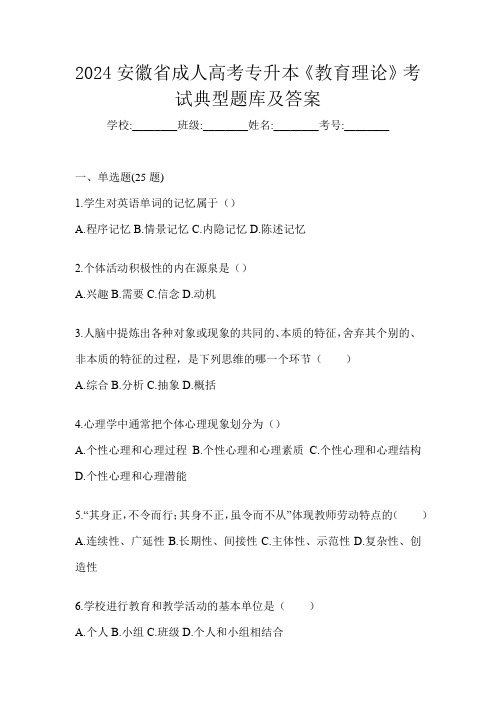 2024 安徽省成人高考专升本《教育理论》考试典型题库及答案

学校:________班级:________姓名:________考号:________

一、单选题(25 题)

1.学生对英语单词的记忆属于（）

A.程序记忆 B.情景记忆 C.内隐记忆 D.陈述记忆

2.个体活动积极性的内在源泉是（）

A.兴趣 B.需要 C.信念 D.动机

3.人脑中提炼出各种对象或现象的共同的、本质的特征，舍弃其个别的、非本质的特征的过程，是下列思维的哪一个环节（　　）

A.综合 B.分析 C.抽象 D.概括

4.心理学中通常把个体心理现象划分为（）

A.个性心理和心理过程 B.个性心理和心理素质 C.个性心理和心理结构 D.个性心理和心理潜能

5.“其身正，不令而行；其身不正，虽令而不从”体现教师劳动特点的(　　)

A.连续性、广延性 B.长期性、间接性 C.主体性、示范性 D.复杂性、创造性

6.学校进行教育和教学活动的基本单位是（　　）

A.个人 B.小组 C.班级 D.个人和小组相结合